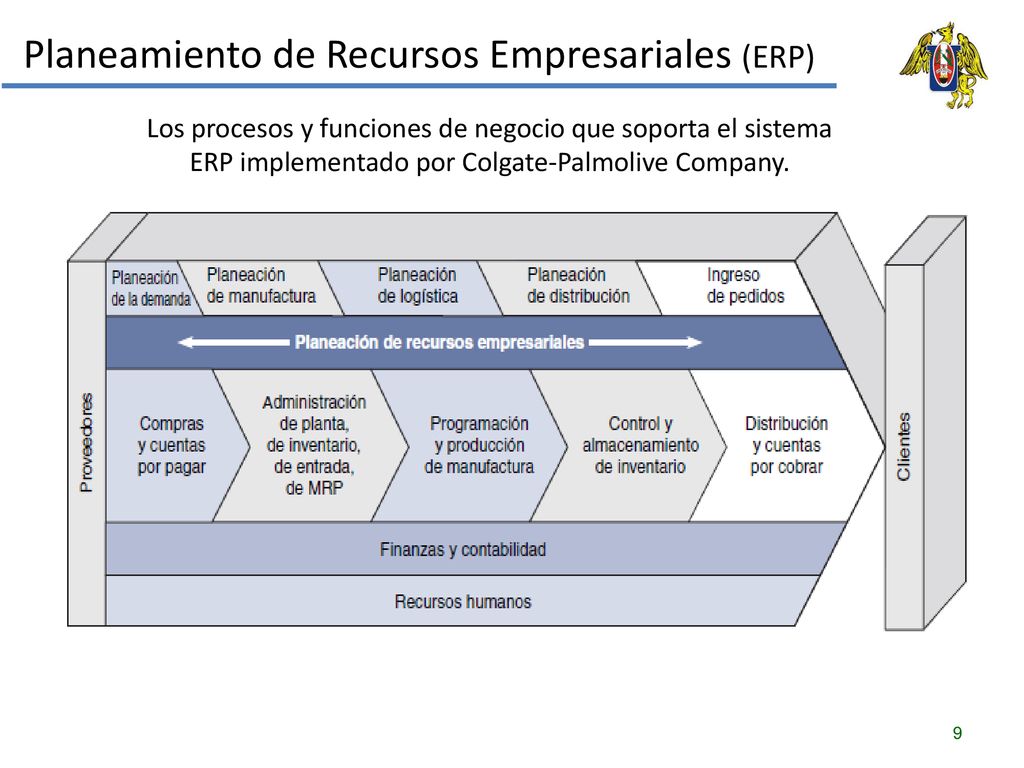 Planeamiento de Recursos Empresariales (ERP)

Los procesos y funciones de negocio que soporta el sistema ERP implementado por Colgate-Palmolive Company.

Proveedores

Planeación de la demanda

Planeación de manufactura

Planeación de logística

Planeación de distribución

Ingreso de pedidos

Planeación de recursos empresariales

Compras y cuentas por pagar

Administración de planta, de inventario, de entrada, de MRP

Programación y producción de manufactura

Control y almacenamiento de inventario

Distribución y cuentas por cobrar

Finanzas y contabilidad

Recursos humanos

Clientes

9